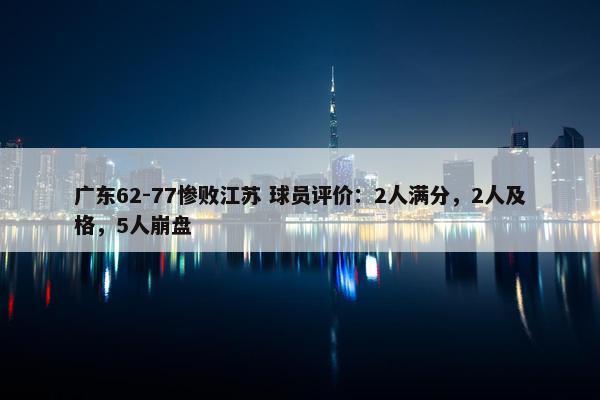 广东62-77惨败江苏 球员评价：2人满分，2人及格，5人崩盘